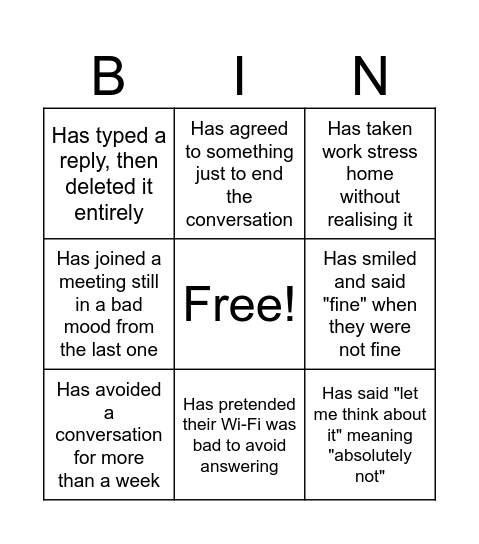 | B | I | N |
|---|---|---|
| Has typed a reply, then deleted it entirely | Has agreed to something just to end the conversation | Has taken work stress home without realising it |
| Has joined a meeting still in a bad mood from the last one | Free! | Has smiled and said "fine" when they were not fine |
| Has avoided a conversation for more than a week | Has pretended their Wi-Fi was bad to avoid answering | Has said "let me think about it" meaning "absolutely not" |